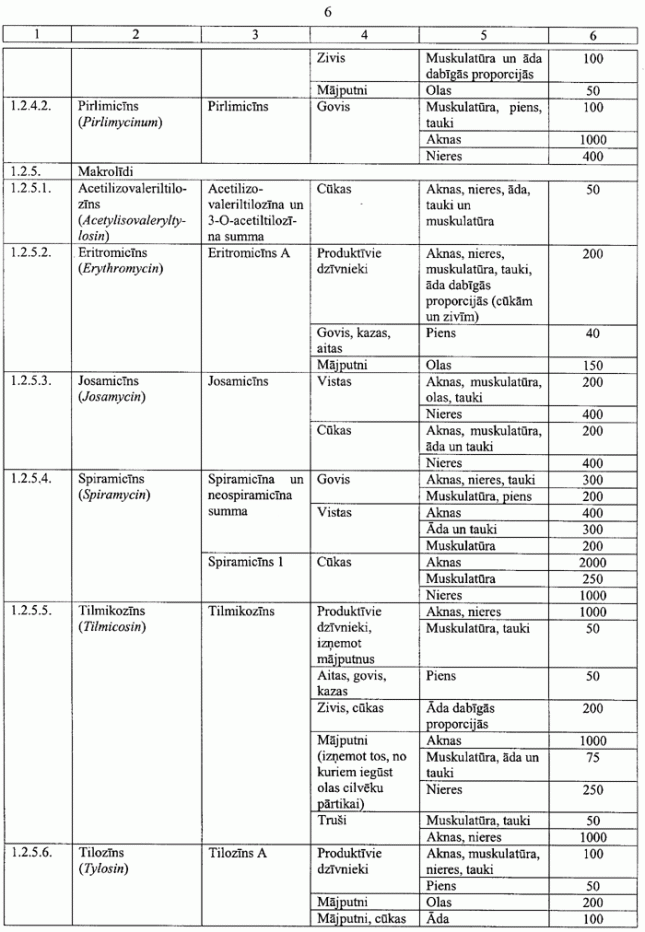 6

| 1 | 2 | 3 | 4 | 5 | 6 |
|---|---|---|---|---|---|
| | | | Zivis | Muskulatūra un āda dabīgās proporcijās | 100 |
| | | | Mājputni | Olas | 50 |
| 1.2.4.2. | Pirlimicīns (*Pirlimycinum*) | Pirlimicīns | Govis | Muskulatūra, piens, tauki | 100 |
| | | | | Aknas | 1000 |
| | | | | Nieres | 400 |
| 1.2.5. | Makrolīdi | | | | |
| 1.2.5.1. | Acetilizovaleriltilozīns (*Acetylisovaleryltylosin*) | Acetilizovaleriltilozīna un 3-O-acetiltilozīna summa | Cūkas | Aknas, nieres, āda, tauki un muskulatūra | 50 |
| 1.2.5.2. | Eritromicīns (*Erythromycin*) | Eritromicīns A | Produktīvie dzīvnieki | Aknas, nieres, muskulatūra, tauki, āda dabīgās proporcijās (cūkām un zivīm) | 200 |
| | | | Govis, kazas, aitas | Piens | 40 |
| | | | Mājputni | Olas | 150 |
| 1.2.5.3. | Josamicīns (*Josamycin*) | Josamicīns | Vistas | Aknas, muskulatūra, olas, tauki | 200 |
| | | | | Nieres | 400 |
| | | | Cūkas | Aknas, muskulatūra, āda un tauki | 200 |
| | | | | Nieres | 400 |
| 1.2.5.4. | Spiramicīns (*Spiramycin*) | Spiramicīna un neospiramicīna summa | Govis | Aknas, nieres, tauki | 300 |
| | | | | Muskulatūra, piens | 200 |
| | | | Vistas | Aknas | 400 |
| | | | | Āda un tauki | 300 |
| | | | | Muskulatūra | 200 |
| | | Spiramicīns 1 | Cūkas | Aknas | 2000 |
| | | | | Muskulatūra | 250 |
| | | | | Nieres | 1000 |
| 1.2.5.5. | Tilmikozīns (*Tilmicosin*) | Tilmikozīns | Produktīvie dzīvnieki, izņemot mājputnus | Aknas, nieres | 1000 |
| | | | | Muskulatūra, tauki | 50 |
| | | | Aitas, govis, kazas | Piens | 50 |
| | | | Zivis, cūkas | Āda dabīgās proporcijās | 200 |
| | | | Mājputni (izņemot tos, no kuriem iegūst olas cilvēku pārtikai) | Aknas | 1000 |
| | | | | Muskulatūra, āda un tauki | 75 |
| | | | | Nieres | 250 |
| | | | Truši | Muskulatūra, tauki | 50 |
| | | | | Aknas, nieres | 1000 |
| 1.2.5.6. | Tilozīns (*Tylosin*) | Tilozīns A | Produktīvie dzīvnieki | Aknas, muskulatūra, nieres, tauki | 100 |
| | | | | Piens | 50 |
| | | | Mājputni | Olas | 200 |
| | | | Mājputni, cūkas | Āda | 100 |